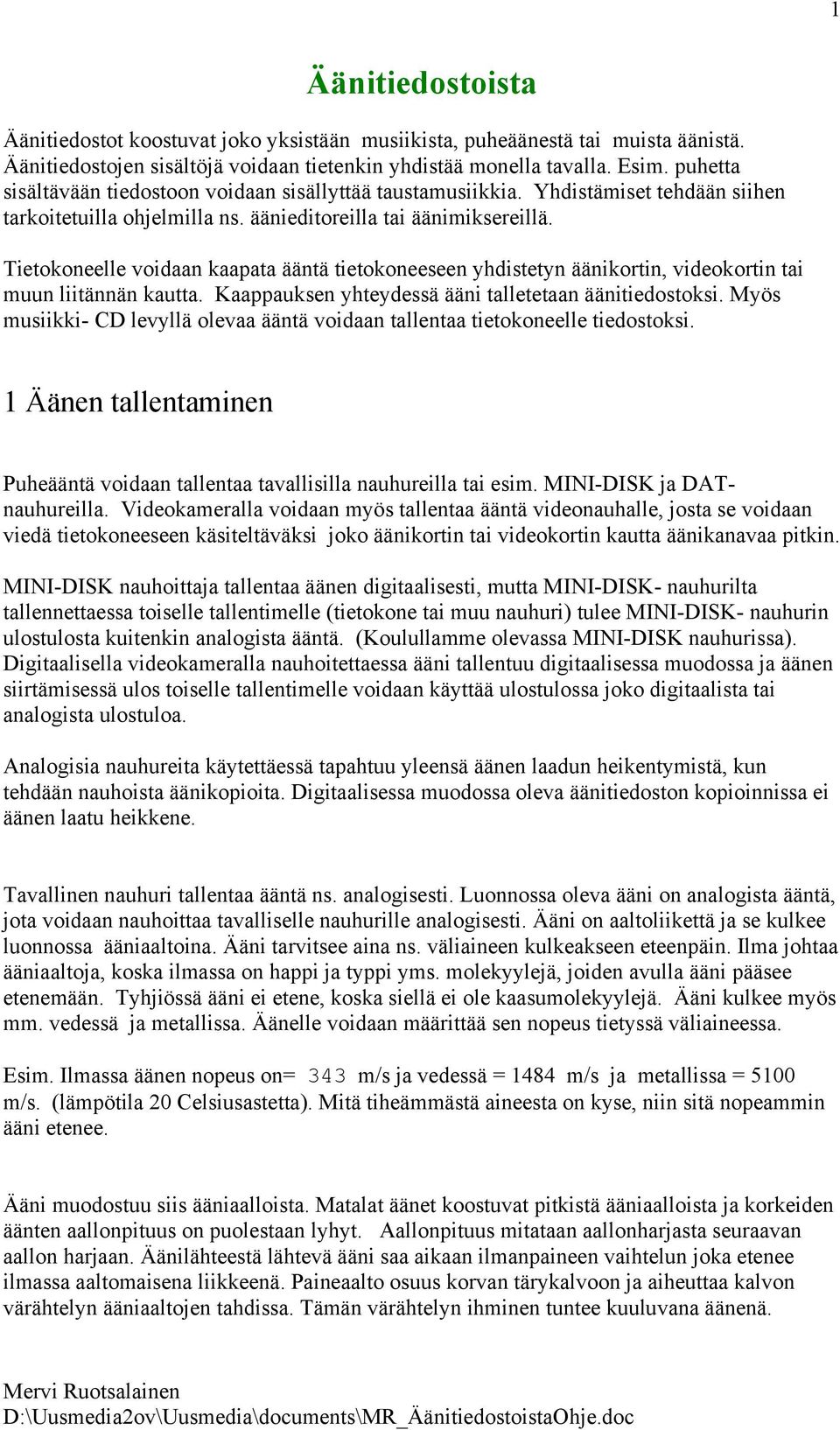 1

Äänitiedostoista

Äänitiedostot koostuvat joko yksistään musiikista, puheäänestä tai muista äänistä. Äänitiedostojen sisältöjä voidaan tietenkin yhdistää monella tavalla. Esim. puhetta sisältävään tiedostoon voidaan sisällyttää taustamusiikkia. Yhdistämiset tehdään siihen tarkoitetuilla ohjelmilla ns. äänieditoreilla tai äänimiksereillä.

Tietokoneelle voidaan kaapata ääntä tietokoneeseen yhdistetyn äänikortin, videokortin tai muun liitännän kautta. Kaappauksen yhteydessä ääni talletetaan äänitiedostoksi. Myös musiikki- CD levyllä olevaa ääntä voidaan tallentaa tietokoneelle tiedostoksi.

1 Äänen tallentaminen

Puheääntä voidaan tallentaa tavallisilla nauhureilla tai esim. MINI-DISK ja DAT-nauhureilla. Videokameralla voidaan myös tallentaa ääntä videonauhalle, josta se voidaan viedä tietokoneeseen käsiteltäväksi joko äänikortin tai videokortin kautta äänikanavaa pitkin.

MINI-DISK nauhoittaja tallentaa äänen digitaalisesti, mutta MINI-DISK- nauhurilta tallennettaessa toiselle tallentimelle (tietokone tai muu nauhuri) tulee MINI-DISK- nauhurin ulostulosta kuitenkin analogista ääntä. (Koulullamme olevassa MINI-DISK nauhurissa). Digitaalisella videokameralla nauhoitettaessa ääni tallentuu digitaalisessa muodossa ja äänen siirtämisessä ulos toiselle tallentimelle voidaan käyttää ulostulossa joko digitaalista tai analogista ulostuloa.

Analogisia nauhureita käytettäessä tapahtuu yleensä äänen laadun heikentymistä, kun tehdään nauhoista äänikopioita. Digitaalisessa muodossa oleva äänitiedoston kopioinnissa ei äänen laatu heikkene.

Tavallinen nauhuri tallentaa ääntä ns. analogisesti. Luonnossa oleva ääni on analogista ääntä, jota voidaan nauhoittaa tavalliselle nauhurille analogisesti. Ääni on aaltoliikettä ja se kulkee luonnossa ääniaaltoina. Ääni tarvitsee aina ns. väliaineen kulkeakseen eteenpäin. Ilma johtaa ääniaaltoja, koska ilmassa on happi ja typpi yms. molekyylejä, joiden avulla ääni pääsee etenemään. Tyhjiössä ääni ei etene, koska siellä ei ole kaasumolekyylejä. Ääni kulkee myös mm. vedessä ja metallissa. Äänelle voidaan määrittää sen nopeus tietyssä väliaineessa.

Esim. Ilmassa äänen nopeus on= 343 m/s ja vedessä = 1484 m/s ja metallissa = 5100 m/s. (lämpötila 20 Celsiusastetta). Mitä tiheämmästä aineesta on kyse, niin sitä nopeammin ääni etenee.

Ääni muodostuu siis ääniaalloista. Matalat äänet koostuvat pitkistä ääniaalloista ja korkeiden äänten aallonpituus on puolestaan lyhyt. Aallonpituus mitataan aallonharjasta seuraavan aallon harjaan. Äänilähteestä lähtevä ääni saa aikaan ilmanpaineen vaihtelun joka etenee ilmassa aaltomaisena liikkeenä. Paineaalto osuus korvan tärykalvoon ja aiheuttaa kalvon värähtelyn ääniaaltojen tahdissa. Tämän värähtelyn ihminen tuntee kuuluvana äänenä.

Mervi Ruotsalainen
D:\Uusmedia2ov\Uusmedia\documents\MR_ÄänitiedostoistaOhje.doc